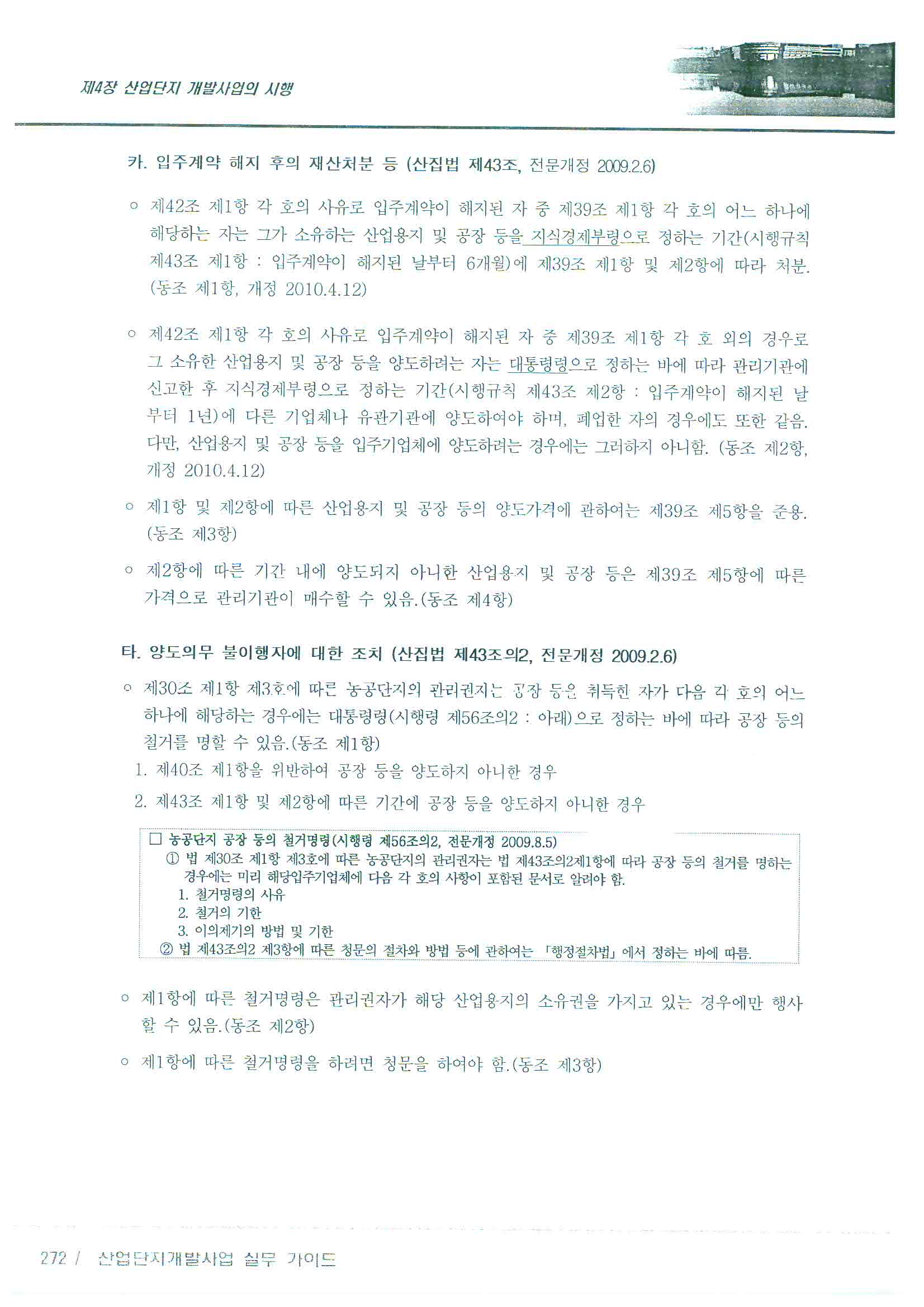 제4장 산업단지 개발사업의 시행

카. 입주계약 해지 후의 재산처분 등 (산집법 제43조, 전문개정 2009.2.6)

○ 제42조 제1항 각 호의 사유로 입주계약이 해지된 자 중 제39조 제1항 각 호의 어느 하나에 해당하는 자는 그가 소유하는 산업용지 및 공장 등을 지식경제부령으로 정하는 기간(시행규칙 제43조 제1항 : 입주계약이 해지된 날부터 6개월)에 제39조 제1항 및 제2항에 따라 처분. (동조 제1항, 개정 2010.4.12)

○ 제42조 제1항 각 호의 사유로 입주계약이 해지된 자 중 제39조 제1항 각 호 외의 경우로 그 소유한 산업용지 및 공장 등을 양도하려는 자는 대통령령으로 정하는 바에 따라 관리기관에 신고한 후 지식경제부령으로 정하는 기간(시행규칙 제43조 제2항 : 입주계약이 해지된 날부터 1년)에 다른 기업체나 유관기관에 양도하여야 하며, 폐업한 자의 경우에도 또한 같음. 다만, 산업용지 및 공장 등을 입주기업체에 양도하려는 경우에는 그러하지 아니함. (동조 제2항, 개정 2010.4.12)

○ 제1항 및 제2항에 따른 산업용지 및 공장 등의 양도가격에 관하여는 제39조 제5항을 준용. (동조 제3항)

○ 제2항에 따른 기간 내에 양도되지 아니한 산업용지 및 공장 등은 제39조 제5항에 따른 가격으로 관리기관이 매수할 수 있음.(동조 제4항)

타. 양도의무 불이행자에 대한 조치 (산집법 제43조의2, 전문개정 2009.2.6)

○ 제30조 제1항 제3호에 따른 농공단지의 관리권자는 공장 등을 취득한 자가 다음 각 호의 어느 하나에 해당하는 경우에는 대통령령(시행령 제56조의2 : 아래)으로 정하는 바에 따라 공장 등의 철거를 명할 수 있음.(동조 제1항)
1. 제40조 제1항을 위반하여 공장 등을 양도하지 아니한 경우
2. 제43조 제1항 및 제2항에 따른 기간에 공장 등을 양도하지 아니한 경우

□ 농공단지 공장 등의 철거명령(시행령 제56조의2, 전문개정 2009.8.5)
① 법 제30조 제1항 제3호에 따른 농공단지의 관리권자는 법 제43조의2제1항에 따라 공장 등의 철거를 명하는 경우에는 미리 해당입주기업체에 다음 각 호의 사항이 포함된 문서로 알려야 함.
1. 철거명령의 사유
2. 철거의 기한
3. 이의제기의 방법 및 기한
② 법 제43조의2 제3항에 따른 청문의 절차와 방법 등에 관하여는 「행정절차법」에서 정하는 바에 따름.

○ 제1항에 따른 철거명령은 관리권자가 해당 산업용지의 소유권을 가지고 있는 경우에만 행사할 수 있음.(동조 제2항)

○ 제1항에 따른 철거명령을 하려면 청문을 하여야 함.(동조 제3항)

272 / 산업단지개발사업 실무 가이드